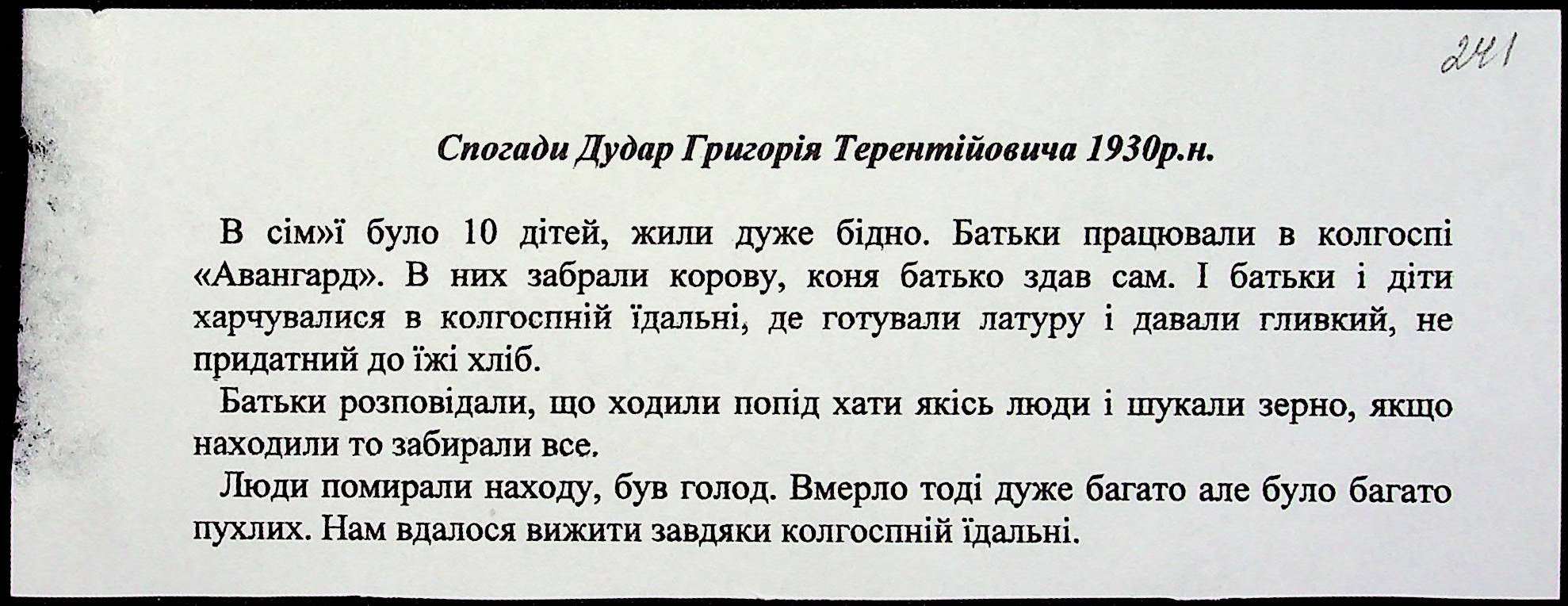 241

Спогади Дудар Григорія Терентійовича 1930р.н.

В сім»ї було 10 дітей, жили дуже бідно. Батьки працювали в колгоспі «Авангард». В них забрали корову, коня батько здав сам. І батьки і діти харчувалися в колгоспній їдальні, де готували латуру і давали гливкий, не придатний до їжі хліб.

Батьки розповідали, що ходили попід хати якісь люди і шукали зерно, якщо находили то забирали все.

Люди помирали находу, був голод. Вмерло тоді дуже багато але було багато пухлих. Нам вдалося вижити завдяки колгоспній їдальні.